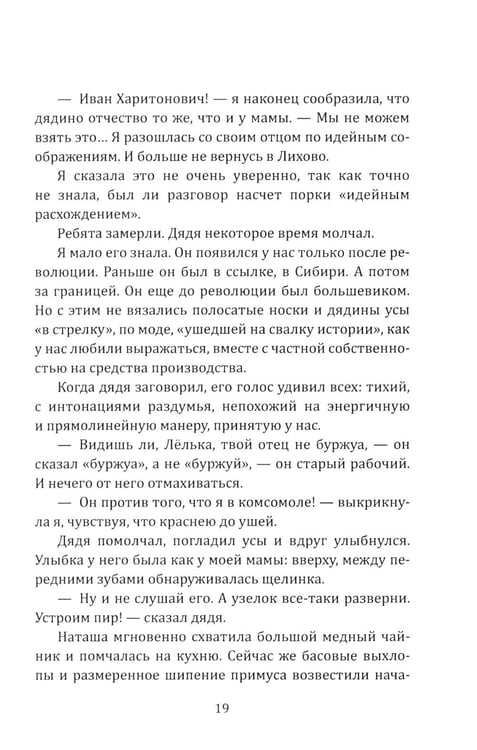 — Иван Харитонович! — я наконец сообразила, что дядино отчество то же, что и у мамы. — Мы не можем взять это... Я разошлась со своим отцом по идейным соображениям. И больше не вернусь в Лихово.

Я сказала это не очень уверенно, так как точно не знала, был ли разговор насчет порки «идейным расхождением».

Ребята замерли. Дядя некоторое время молчал.

Я мало его знала. Он появился у нас только после революции. Раньше он был в ссылке, в Сибири. А потом за границей. Он еще до революции был большевиком. Но с этим не вязались полосатые носки и дядины усы «в стрелку», по моде, «ушедшей на свалку истории», как у нас любили выражаться, вместе с частной собственностью на средства производства.

Когда дядя заговорил, его голос удивил всех: тихий, с интонациями раздумья, непохожий на энергичную и прямолинейную манеру, принятую у нас.

— Видишь ли, Лёлька, твой отец не буржуа, — он сказал «буржуа», а не «буржуй», — он старый рабочий. И нечего от него отмахиваться.

— Он против того, что я в комсомоле! — выкрикнула я, чувствуя, что краснею до ушей.

Дядя помолчал, погладил усы и вдруг улыбнулся. Улыбка у него была как у моей мамы: вверху, между передними зубами обнаруживалась щелинка.

— Ну и не слушай его. А узелок все-таки разверни. Устроим пир! — сказал дядя.

Наташа мгновенно схватила большой медный чайник и помчалась на кухню. Сейчас же басовые выхлопы и размеренное шипение примуса возвестили нача-

19